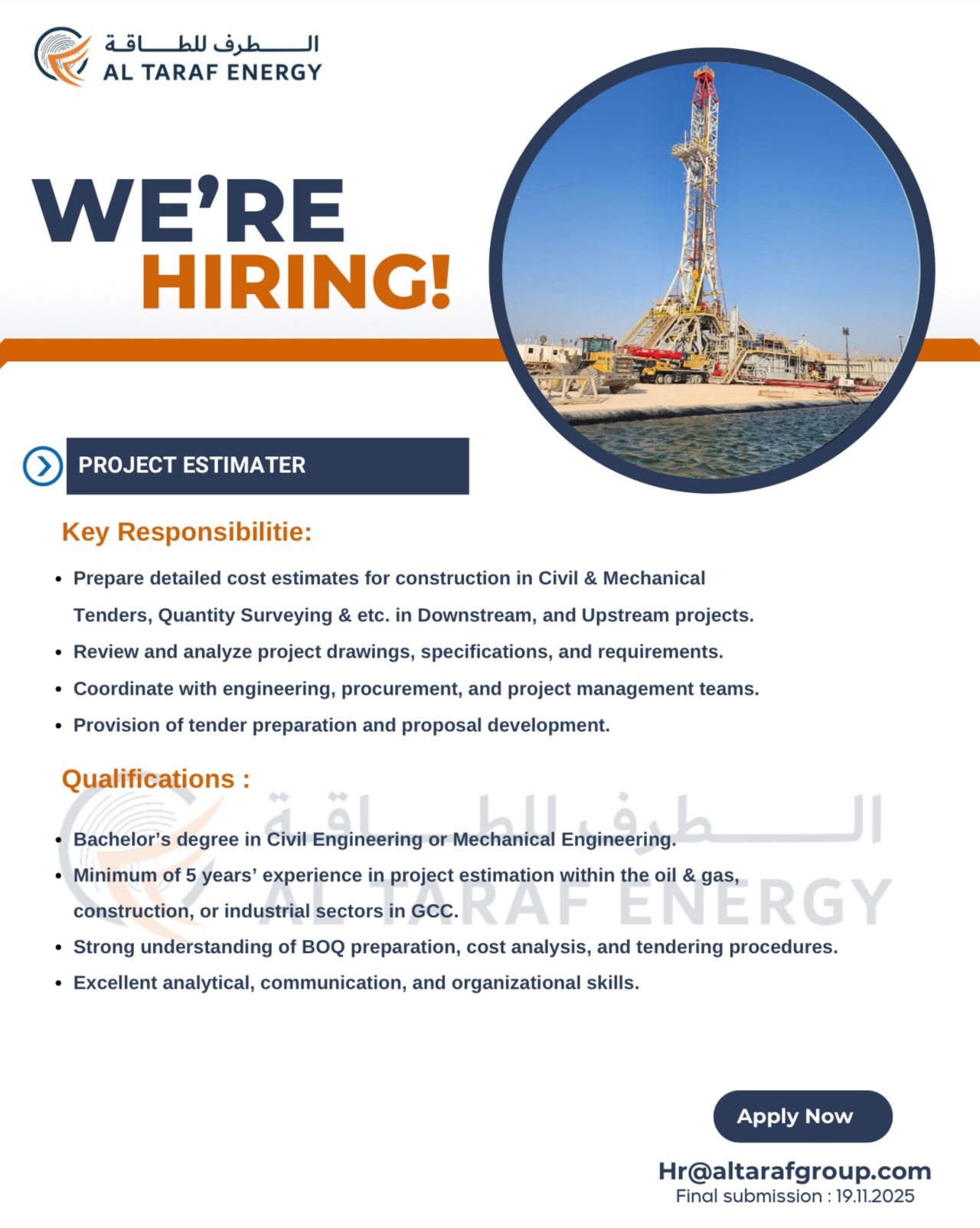 الطرف للطاقة
AL TARAF ENERGY

WE'RE
HIRING!

PROJECT ESTIMATER

Key Responsibilitie:

• Prepare detailed cost estimates for construction in Civil & Mechanical Tenders, Quantity Surveying & etc. in Downstream, and Upstream projects.
• Review and analyze project drawings, specifications, and requirements.
• Coordinate with engineering, procurement, and project management teams.
• Provision of tender preparation and proposal development.

Qualifications :

الطرف للطاقة
AL TARAF ENERGY

• Bachelor's degree in Civil Engineering or Mechanical Engineering.
• Minimum of 5 years' experience in project estimation within the oil & gas, construction, or industrial sectors in GCC.
• Strong understanding of BOQ preparation, cost analysis, and tendering procedures.
• Excellent analytical, communication, and organizational skills.

Apply Now

Hr@altarafgroup.com
Final submission : 19.11.2025